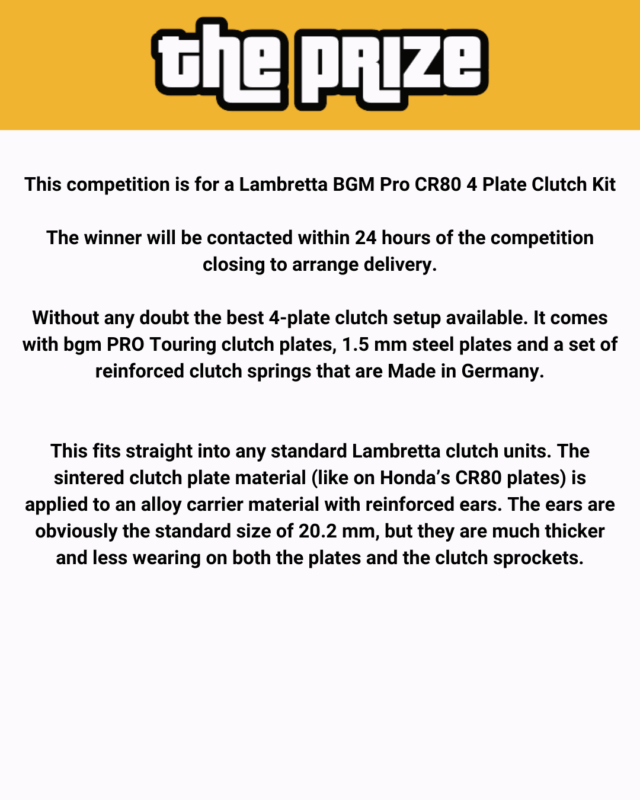 the PRIZE

This competition is for a Lambretta BGM Pro CR80 4 Plate Clutch Kit

The winner will be contacted within 24 hours of the competition closing to arrange delivery.

Without any doubt the best 4-plate clutch setup available. It comes with bgm PRO Touring clutch plates, 1.5 mm steel plates and a set of reinforced clutch springs that are Made in Germany.

This fits straight into any standard Lambretta clutch units. The sintered clutch plate material (like on Honda's CR80 plates) is applied to an alloy carrier material with reinforced ears. The ears are obviously the standard size of 20.2 mm, but they are much thicker and less wearing on both the plates and the clutch sprockets.